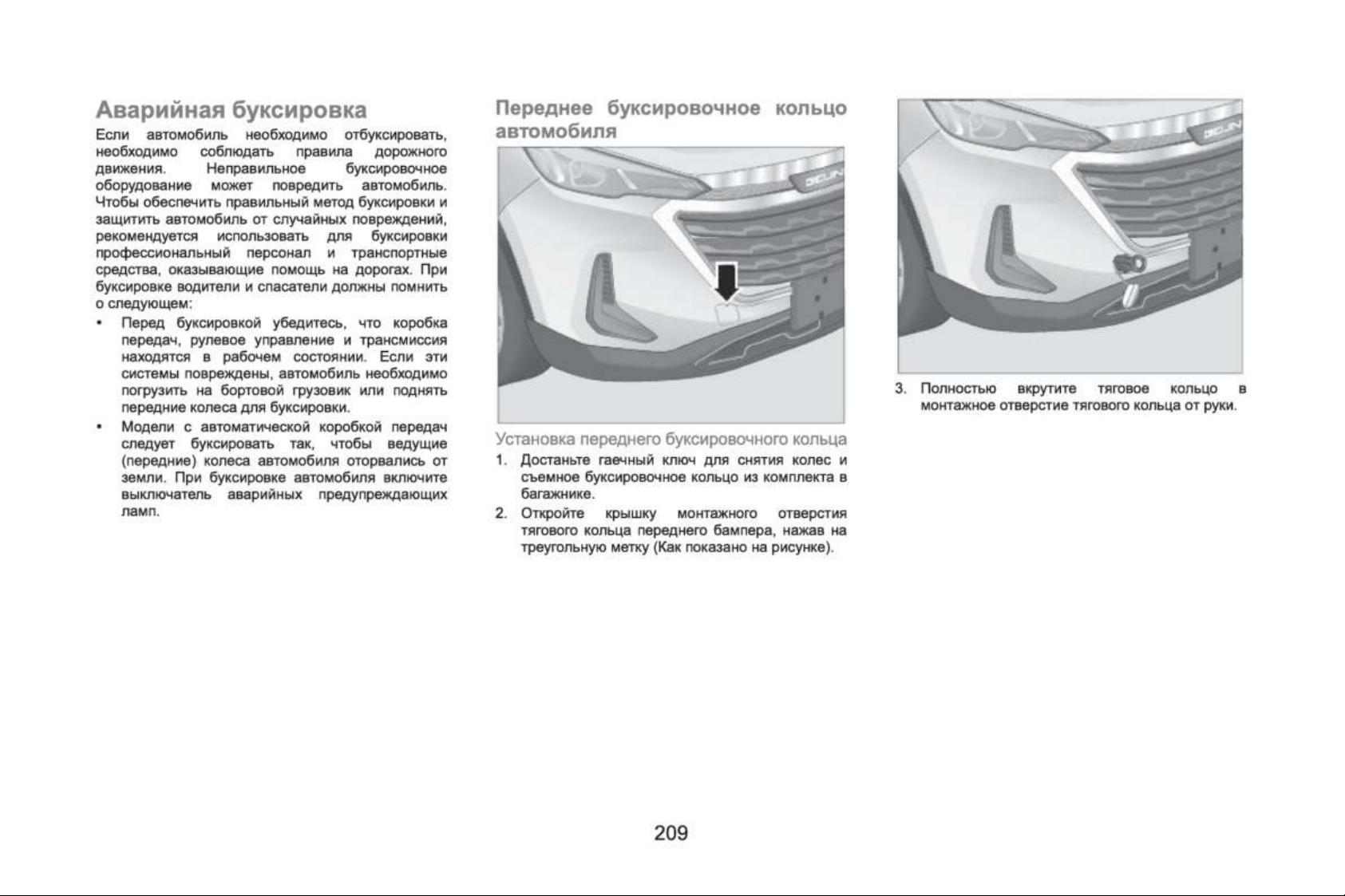 Аварийная буксировка

Если автомобиль необходимо отбуксировать, необходимо соблюдать правила дорожного движения. Неправильное буксировочное оборудование может повредить автомобиль. Чтобы обеспечить правильный метод буксировки и защитить автомобиль от случайных повреждений, рекомендуется использовать для буксировки профессиональный персонал и транспортные средства, оказывающие помощь на дорогах. При буксировке водители и спасатели должны помнить о следующем:

• Перед буксировкой убедитесь, что коробка передач, рулевое управление и трансмиссия находятся в рабочем состоянии. Если эти системы повреждены, автомобиль необходимо погрузить на бортовой грузовик или поднять передние колеса для буксировки.

• Модели с автоматической коробкой передач следует буксировать так, чтобы ведущие (передние) колеса автомобиля оторвались от земли. При буксировке автомобиля включите выключатель аварийных предупреждающих ламп.

Переднее буксировочное кольцо автомобиля

Установка переднего буксировочного кольца

1. Достаньте гаечный ключ для снятия колес и съемное буксировочное кольцо из комплекта в багажнике.

2. Откройте крышку монтажного отверстия тягового кольца переднего бампера, нажав на треугольную метку (Как показано на рисунке).

3. Полностью вкрутите тяговое кольцо в монтажное отверстие тягового кольца от руки.

209